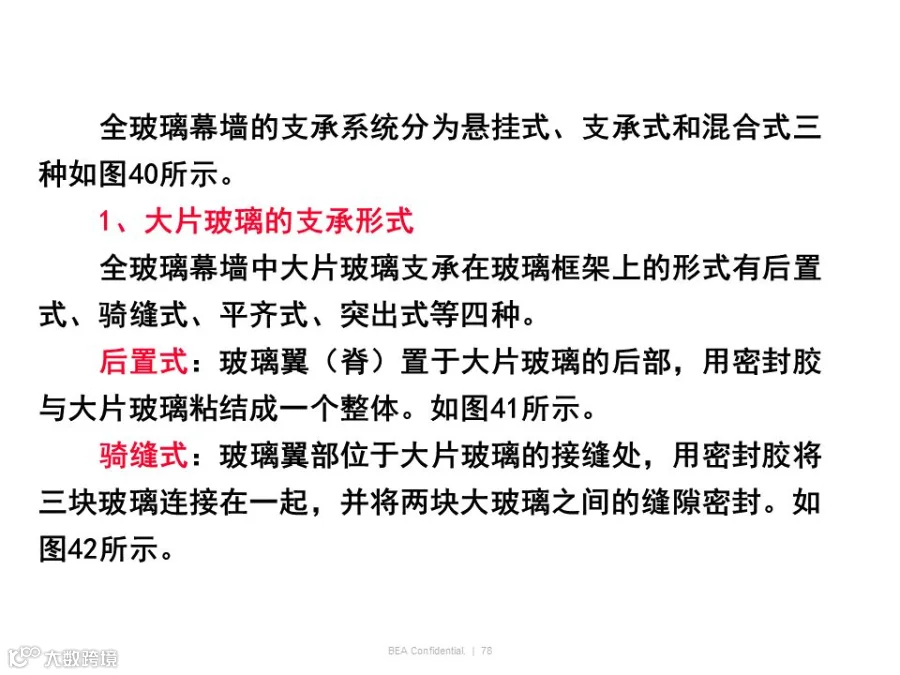 全玻璃幕墙的支承系统分为悬挂式、支承式和混合式三种如图40所示。

1、大片玻璃的支承形式

全玻璃幕墙中大片玻璃支承在玻璃框架上的形式有后置式、骑缝式、平齐式、突出式等四种。

后置式：玻璃翼（脊）置于大片玻璃的后部，用密封胶与大片玻璃粘结成一个整体。如图41所示。

骑缝式：玻璃翼部位于大片玻璃的接缝处，用密封胶将三块玻璃连接在一起，并将两块大玻璃之间的缝隙密封。如图42所示。

BEA Confidential. | 78

大数跨境